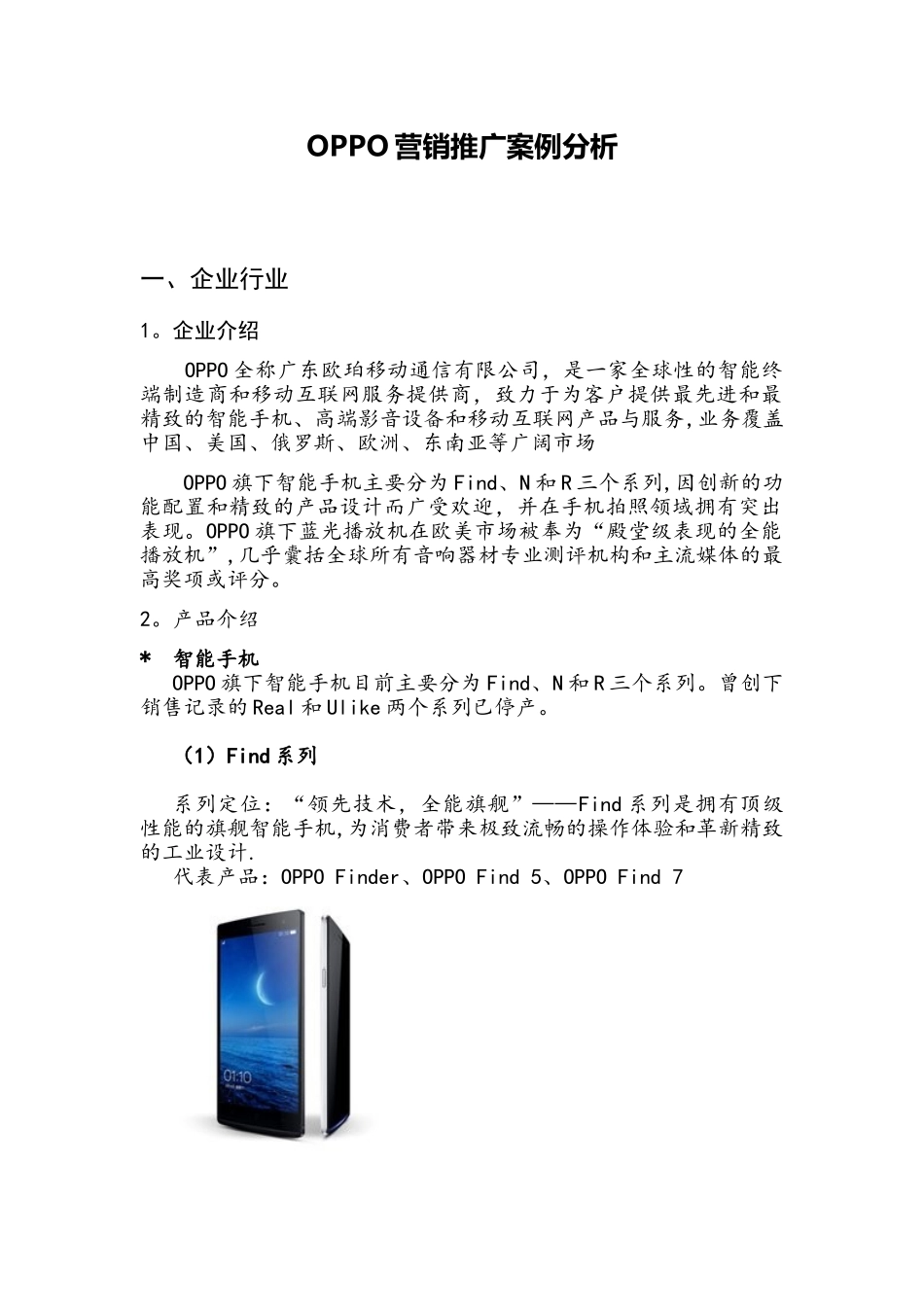 OPPO营销推广案例分析

一、企业行业

1。企业介绍

OPPO全称广东欧珀移动通信有限公司，是一家全球性的智能终端制造商和移动互联网服务提供商，致力于为客户提供最先进和最精致的智能手机、高端影音设备和移动互联网产品与服务,业务覆盖中国、美国、俄罗斯、欧洲、东南亚等广阔市场

OPPO旗下智能手机主要分为Find、N和R三个系列,因创新的功能配置和精致的产品设计而广受欢迎，并在手机拍照领域拥有突出表现。OPPO旗下蓝光播放机在欧美市场被奉为“殿堂级表现的全能播放机”,几乎囊括全球所有音响器材专业测评机构和主流媒体的最高奖项或评分。

2。产品介绍

* 智能手机
OPPO旗下智能手机目前主要分为Find、N和R三个系列。曾创下销售记录的Real和Ulike两个系列已停产。

（1）Find系列

系列定位：“领先技术，全能旗舰”——Find系列是拥有顶级性能的旗舰智能手机,为消费者带来极致流畅的操作体验和革新精致的工业设计.
代表产品：OPPO Finder、OPPO Find 5、OPPO Find 7

01:10